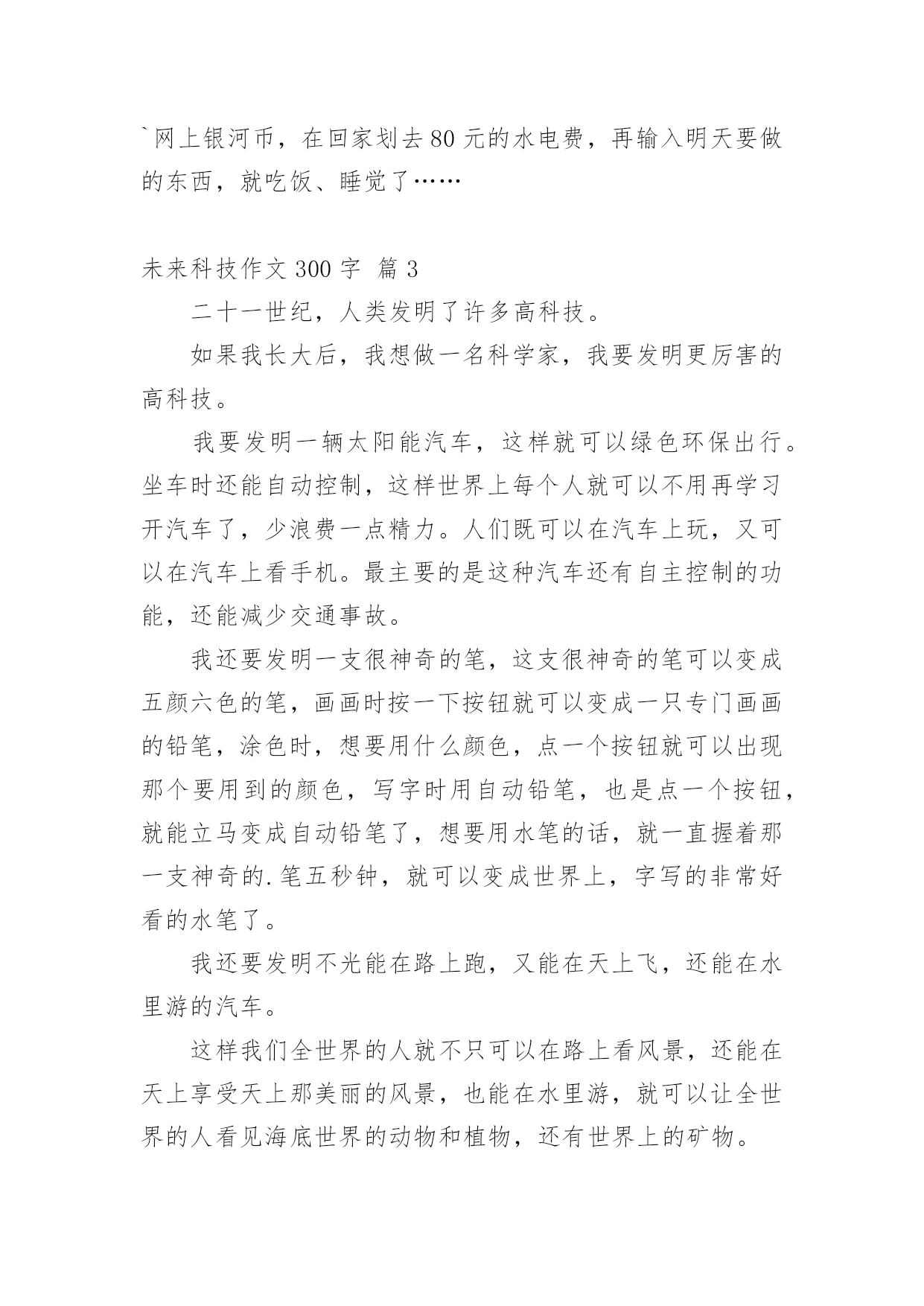 `网上银河币，在回家划去80元的水电费，再输入明天要做的东西，就吃饭、睡觉了……

未来科技作文300字 篇3

二十一世纪，人类发明了许多高科技。

如果我长大后，我想做一名科学家，我要发明更厉害的高科技。

我要发明一辆太阳能汽车，这样就可以绿色环保出行。坐车时还能自动控制，这样世界上每个人就可以不用再学习开汽车了，少浪费一点精力。人们既可以在汽车上玩，又可以在汽车上看手机。最主要的是这种汽车还有自主控制的功能，还能减少交通事故。

我还要发明一支很神奇的笔，这支很神奇的笔可以变成五颜六色的笔，画画时按一下按钮就可以变成一只专门画画的铅笔，涂色时，想要用什么颜色，点一个按钮就可以出现那个要用到的颜色，写字时用自动铅笔，也是点一个按钮，就能立马变成自动铅笔了，想要用水笔的话，就一直握着那一支神奇的.笔五秒钟，就可以变成世界上，字写的非常好看的水笔了。

我还要发明不光能在路上跑，又能在天上飞，还能在水里游的汽车。

这样我们全世界的人就不只可以在路上看风景，还能在天上享受天上那美丽的风景，也能在水里游，就可以让全世界的人看见海底世界的动物和植物，还有世界上的矿物。